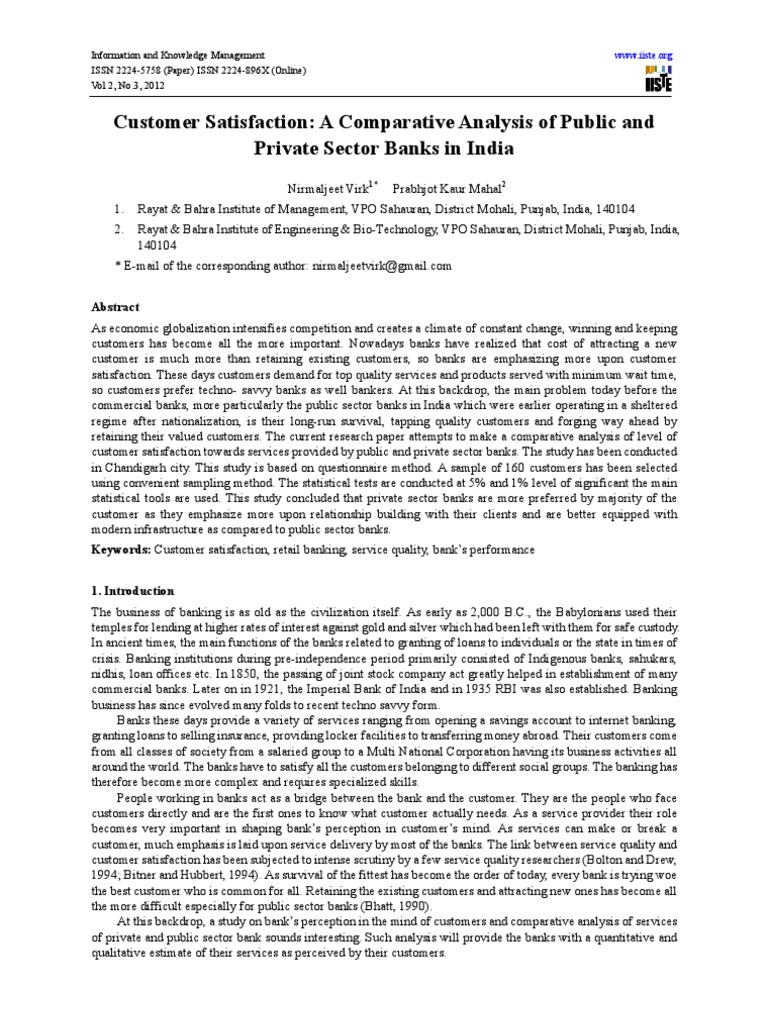 Information and Knowledge Management
ISSN 2224-5758 (Paper) ISSN 2224-896X (Online)
Vol 2, No.3, 2012

www.iiste.org
IISTE

Customer Satisfaction: A Comparative Analysis of Public and Private Sector Banks in India

Nirmaljeet Virk$^{1*}$ Prabhjot Kaur Mahal$^{2}$

1. Rayat & Bahra Institute of Management, VPO Sahauran, District Mohali, Punjab, India, 140104
2. Rayat & Bahra Institute of Engineering & Bio-Technology, VPO Sahauran, District Mohali, Punjab, India, 140104

* E-mail of the corresponding author: nirmaljeetvirk@gmail.com

Abstract
As economic globalization intensifies competition and creates a climate of constant change, winning and keeping customers has become all the more important. Nowadays banks have realized that cost of attracting a new customer is much more than retaining existing customers, so banks are emphasizing more upon customer satisfaction. These days customers demand for top quality services and products served with minimum wait time, so customers prefer techno- savvy banks as well bankers. At this backdrop, the main problem today before the commercial banks, more particularly the public sector banks in India which were earlier operating in a sheltered regime after nationalization, is their long-run survival, tapping quality customers and forging way ahead by retaining their valued customers. The current research paper attempts to make a comparative analysis of level of customer satisfaction towards services provided by public and private sector banks. The study has been conducted in Chandigarh city. This study is based on questionnaire method. A sample of 160 customers has been selected using convenient sampling method. The statistical tests are conducted at 5% and 1% level of significant the main statistical tools are used. This study concluded that private sector banks are more preferred by majority of the customer as they emphasize more upon relationship building with their clients and are better equipped with modern infrastructure as compared to public sector banks.

Keywords: Customer satisfaction, retail banking, service quality, bank's performance

1. Introduction
The business of banking is as old as the civilization itself. As early as 2,000 B.C., the Babylonians used their temples for lending at higher rates of interest against gold and silver which had been left with them for safe custody. In ancient times, the main functions of the banks related to granting of loans to individuals or the state in times of crisis. Banking institutions during pre-independence period primarily consisted of Indigenous banks, sahukars, nidhis, loan offices etc. In 1850, the passing of joint stock company act greatly helped in establishment of many commercial banks. Later on in 1921, the Imperial Bank of India and in 1935 RBI was also established. Banking business has since evolved many folds to recent techno savvy form.

Banks these days provide a variety of services ranging from opening a savings account to internet banking, granting loans to selling insurance, providing locker facilities to transferring money abroad. Their customers come from all classes of society from a salaried group to a Multi National Corporation having its business activities all around the world. The banks have to satisfy all the customers belonging to different social groups. The banking has therefore become more complex and requires specialized skills.

People working in banks act as a bridge between the bank and the customer. They are the people who face customers directly and are the first ones to know what customer actually needs. As a service provider their role becomes very important in shaping bank's perception in customer's mind. As services can make or break a customer, much emphasis is laid upon service delivery by most of the banks. The link between service quality and customer satisfaction has been subjected to intense scrutiny by a few service quality researchers (Bolton and Drew, 1994; Bitner and Hubbert, 1994). As survival of the fittest has become the order of today, every bank is trying woe the best customer who is common for all. Retaining the existing customers and attracting new ones has become all the more difficult especially for public sector banks (Bhatt, 1990).

At this backdrop, a study on bank's perception in the mind of customers and comparative analysis of services of private and public sector bank sounds interesting. Such analysis will provide the banks with a quantitative and qualitative estimate of their services as perceived by their customers.